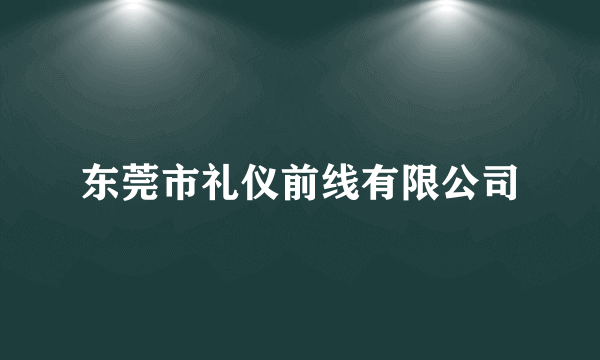 东莞市礼仪前线有限公司